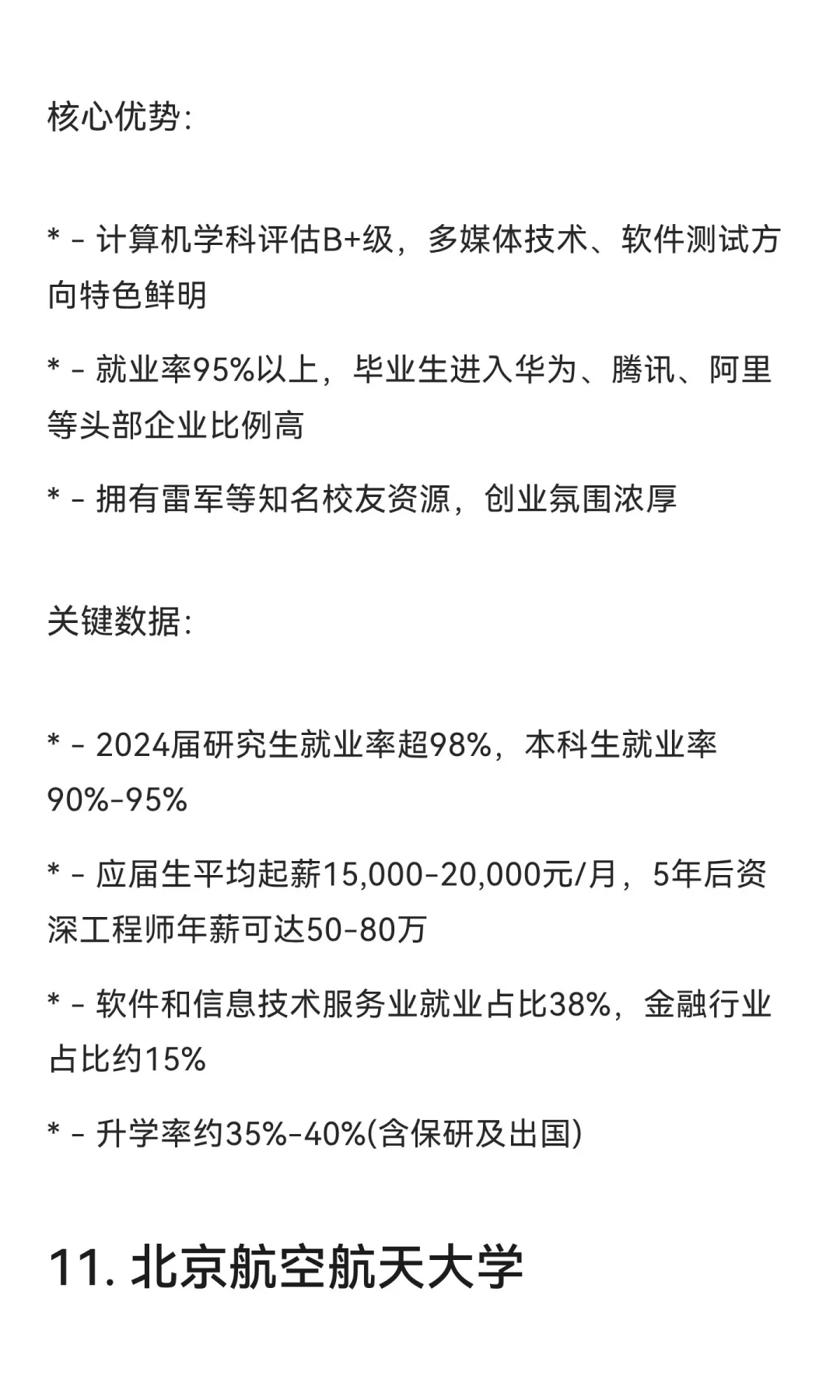 核心优势:

* - 计算机学科评估B+级，多媒体技术、软件测试方向特色鲜明

* - 就业率95%以上，毕业生进入华为、腾讯、阿里等头部企业比例高

* - 拥有雷军等知名校友资源，创业氛围浓厚

关键数据:

* - 2024届研究生就业率超98%，本科生就业率90%-95%

* - 应届生平均起薪15,000-20,000元/月，5年后资深工程师年薪可达50-80万

* - 软件和信息技术服务业就业占比38%，金融行业占比约15%

* - 升学率约35%-40%(含保研及出国)

11. 北京航空航天大学